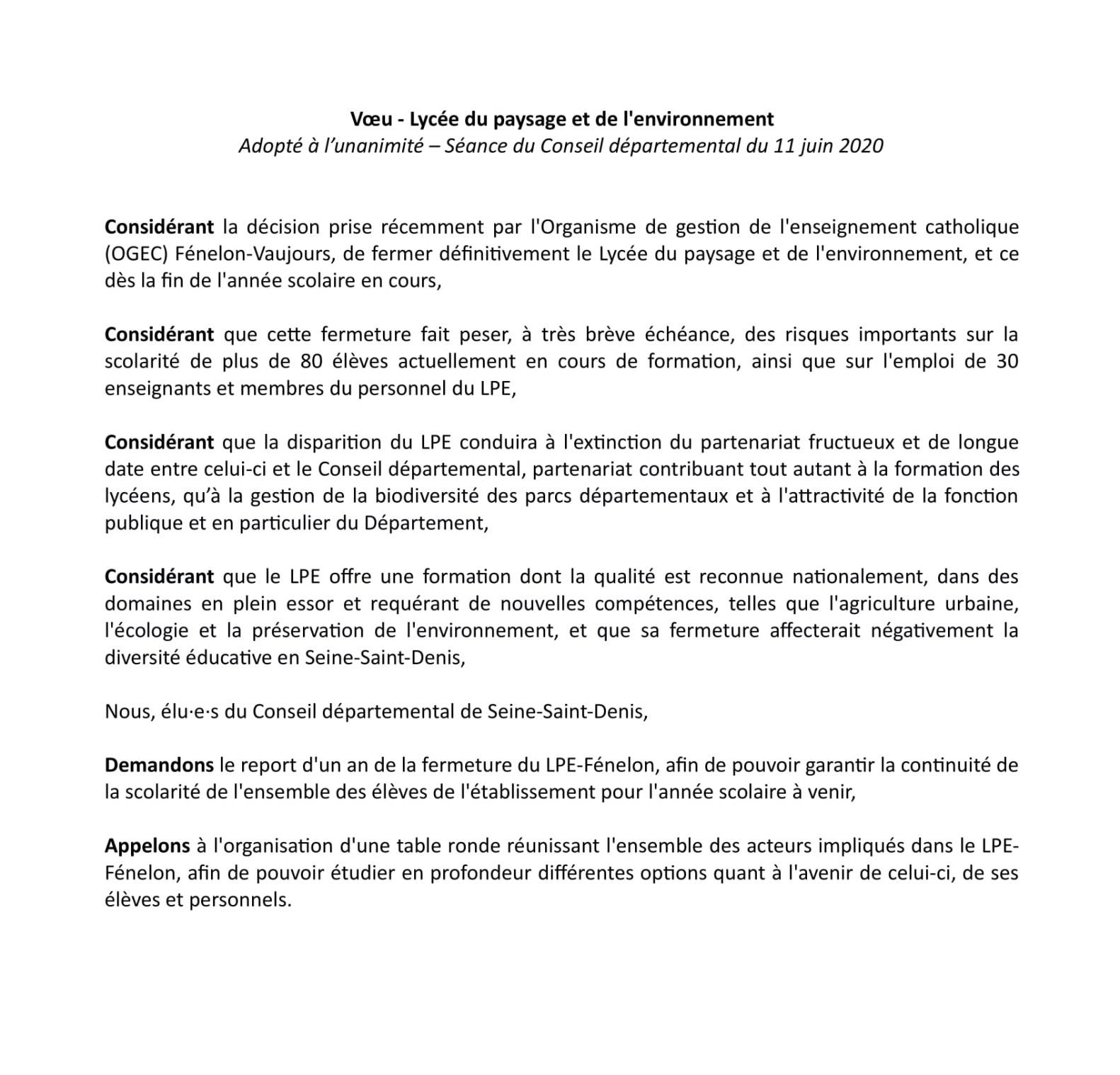 Vœu - Lycée du paysage et de l'environnement
Adopté à l'unanimité – Séance du Conseil départemental du 11 juin 2020

Considérant la décision prise récemment par l'Organisme de gestion de l'enseignement catholique (OGEC) Fénelon-Vaujours, de fermer définitivement le Lycée du paysage et de l'environnement, et ce dès la fin de l'année scolaire en cours,

Considérant que cette fermeture fait peser, à très brève échéance, des risques importants sur la scolarité de plus de 80 élèves actuellement en cours de formation, ainsi que sur l'emploi de 30 enseignants et membres du personnel du LPE,

Considérant que la disparition du LPE conduira à l'extinction du partenariat fructueux et de longue date entre celui-ci et le Conseil départemental, partenariat contribuant tout autant à la formation des lycéens, qu'à la gestion de la biodiversité des parcs départementaux et à l'attractivité de la fonction publique et en particulier du Département,

Considérant que le LPE offre une formation dont la qualité est reconnue nationalement, dans des domaines en plein essor et requérant de nouvelles compétences, telles que l'agriculture urbaine, l'écologie et la préservation de l'environnement, et que sa fermeture affecterait négativement la diversité éducative en Seine-Saint-Denis,

Nous, élu·e·s du Conseil départemental de Seine-Saint-Denis,

Demandons le report d'un an de la fermeture du LPE-Fénelon, afin de pouvoir garantir la continuité de la scolarité de l'ensemble des élèves de l'établissement pour l'année scolaire à venir,

Appelons à l'organisation d'une table ronde réunissant l'ensemble des acteurs impliqués dans le LPE-Fénelon, afin de pouvoir étudier en profondeur différentes options quant à l'avenir de celui-ci, de ses élèves et personnels.